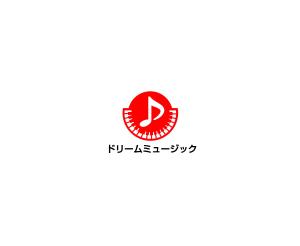 ドリームミュージック